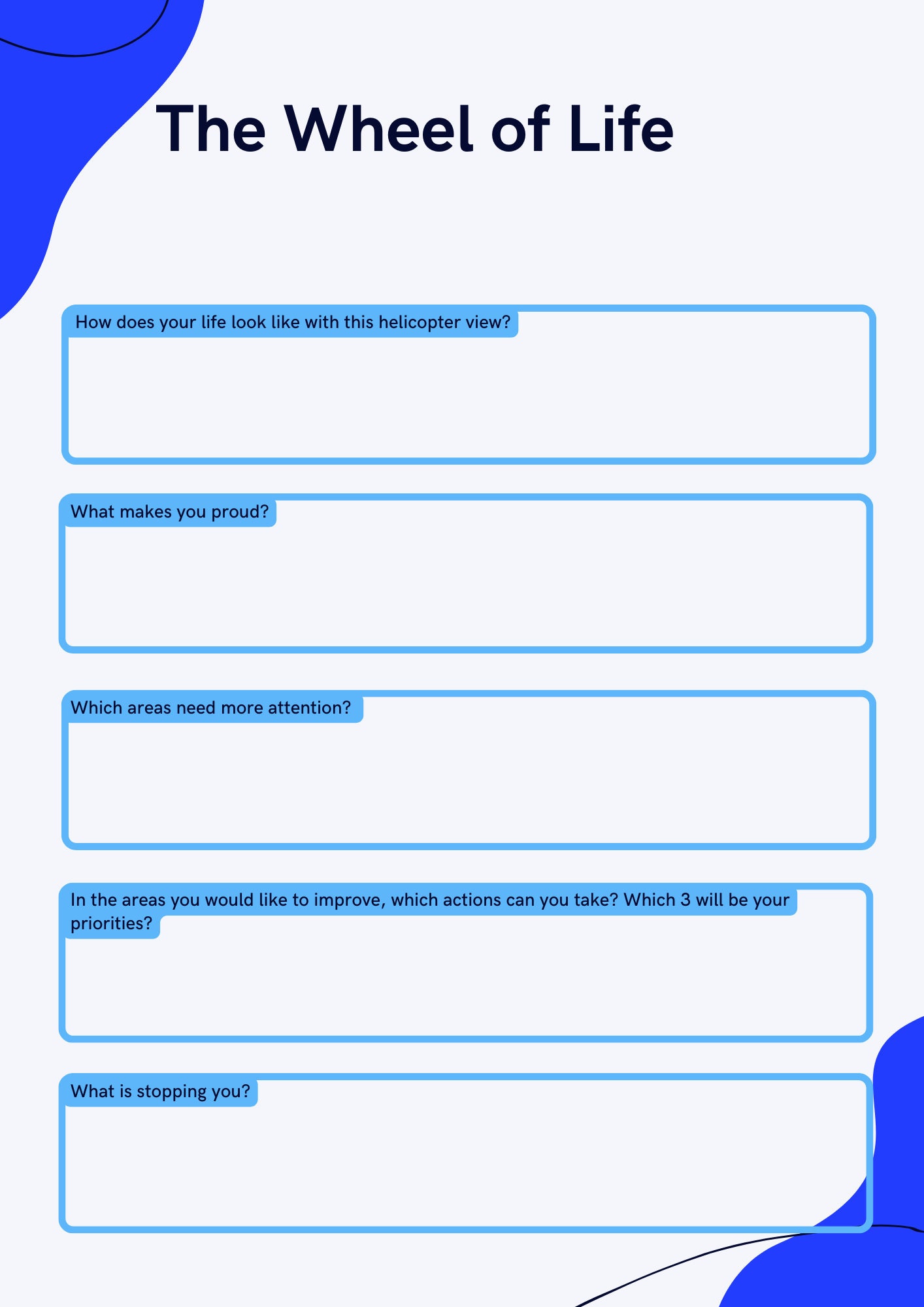 The Wheel of Life

How does your life look like with this helicopter view?

What makes you proud?

Which areas need more attention?

In the areas you would like to improve, which actions can you take? Which 3 will be your priorities?

What is stopping you?